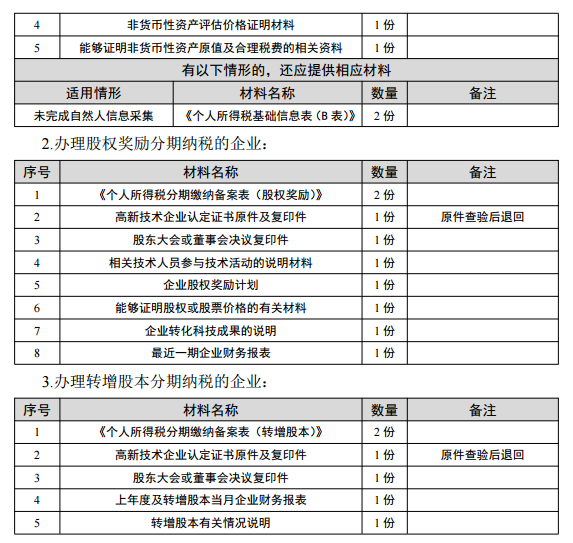 | 4 | 非货币性资产评估价格证明材料 | 1 份 | |
|---|---|---|---|
| 5 | 能够证明非货币性资产原值及合理税费的相关资料 | 1 份 | |

有以下情形的，还应提供相应材料

| 适用情形 | 材料名称 | 数量 | 备注 |
|---|---|---|---|
| 未完成自然人信息采集 | 《个人所得税基础信息表（B 表）》 | 2 份 | |

2.办理股权奖励分期纳税的企业：

| 序号 | 材料名称 | 数量 | 备注 |
|---|---|---|---|
| 1 | 《个人所得税分期缴纳备案表（股权奖励）》 | 2 份 | |
| 2 | 高新技术企业认定证书原件及复印件 | 1 份 | 原件查验后退回 |
| 3 | 股东大会或董事会决议复印件 | 1 份 | |
| 4 | 相关技术人员参与技术活动的说明材料 | 1 份 | |
| 5 | 企业股权奖励计划 | 1 份 | |
| 6 | 能够证明股权或股票价格的有关材料 | 1 份 | |
| 7 | 企业转化科技成果的说明 | 1 份 | |
| 8 | 最近一期企业财务报表 | 1 份 | |

3.办理转增股本分期纳税的企业：

| 序号 | 材料名称 | 数量 | 备注 |
|---|---|---|---|
| 1 | 《个人所得税分期缴纳备案表（转增股本）》 | 2 份 | |
| 2 | 高新技术企业认定证书原件及复印件 | 1 份 | 原件查验后退回 |
| 3 | 股东大会或董事会决议复印件 | 1 份 | |
| 4 | 上年度及转增股本当月企业财务报表 | 1 份 | |
| 5 | 转增股本有关情况说明 | 1 份 | |